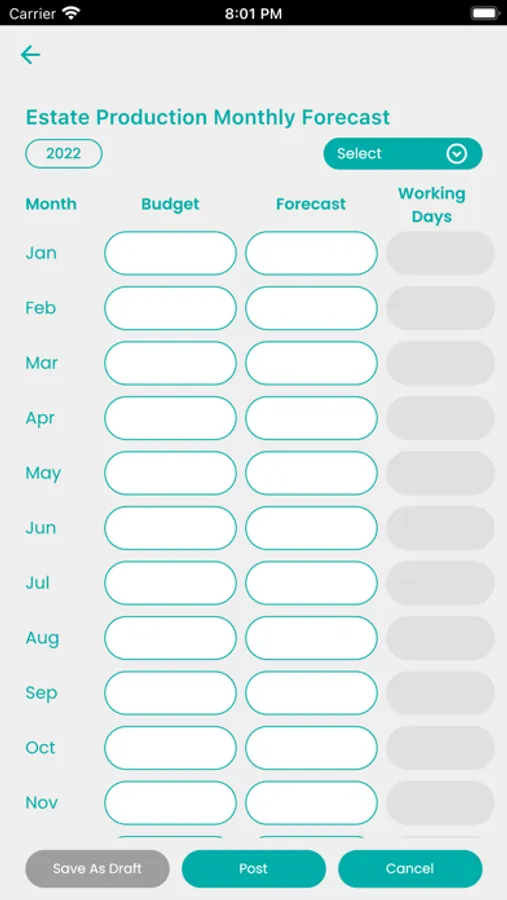 Carrier 8:01 PM

Estate Production Monthly Forecast

2022

Select

| Month | Budget | Forecast | Working Days |
|---|---|---|---|
| Jan | | | |
| Feb | | | |
| Mar | | | |
| Apr | | | |
| May | | | |
| Jun | | | |
| Jul | | | |
| Aug | | | |
| Sep | | | |
| Oct | | | |
| Nov | | | |

Save As Draft Post Cancel